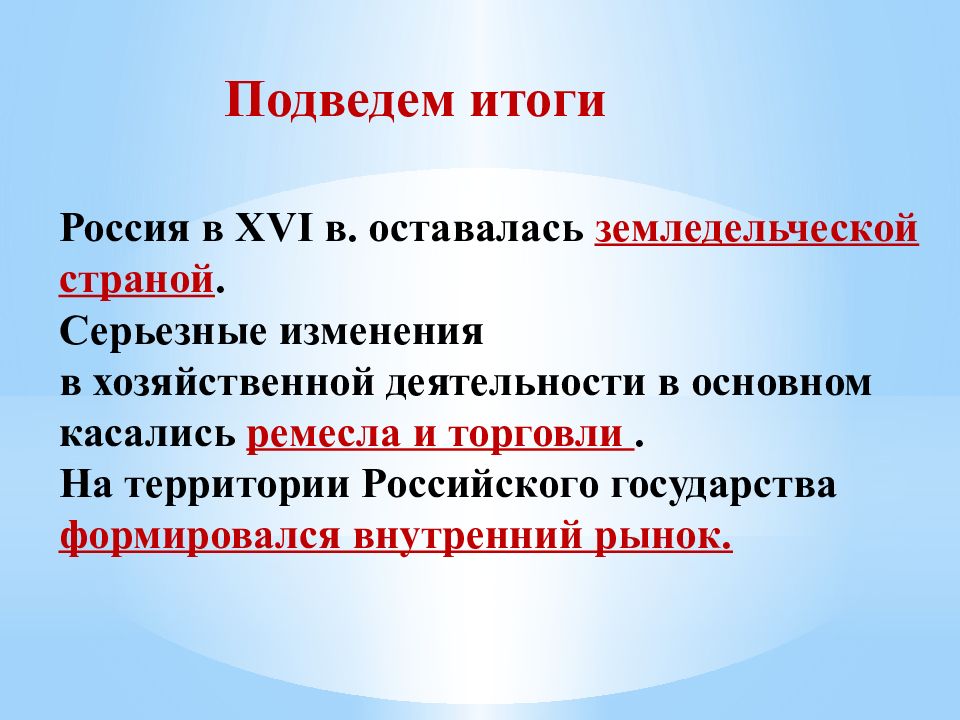 Подведем итоги

Россия в XVI в. оставалась земледельческой страной.
Серьезные изменения
в хозяйственной деятельности в основном касались ремесла и торговли .
На территории Российского государства формировался внутренний рынок.